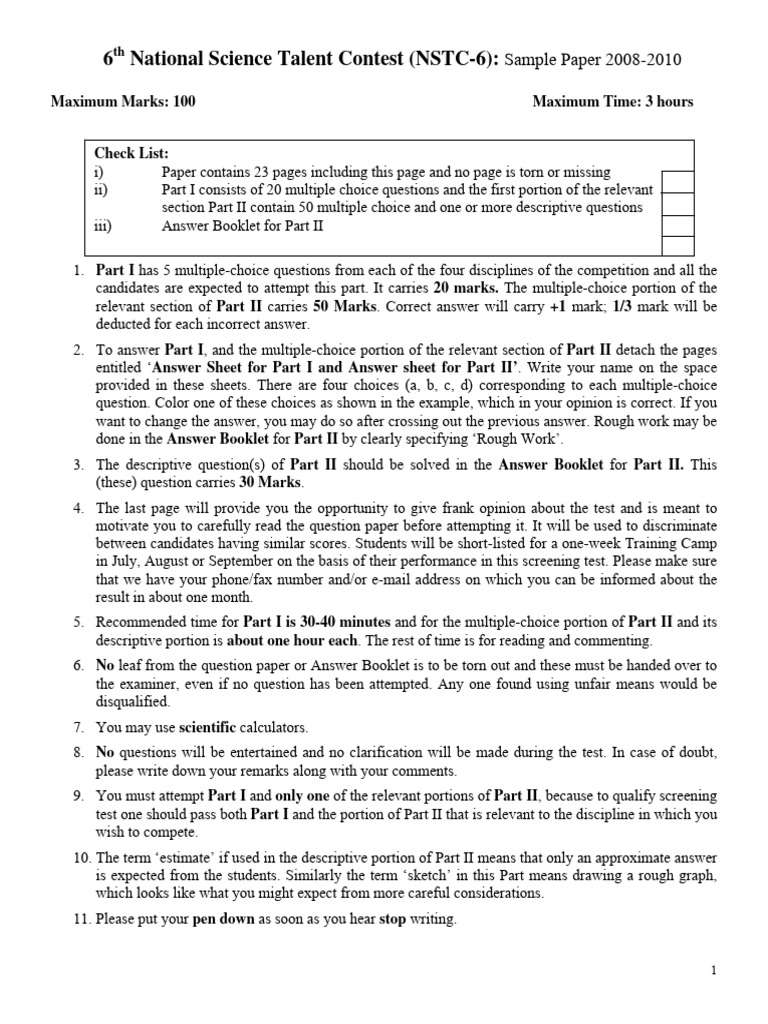 6th National Science Talent Contest (NSTC-6): Sample Paper 2008-2010

Maximum Marks: 100

Maximum Time: 3 hours

Check List:
i) Paper contains 23 pages including this page and no page is torn or missing
ii) Part I consists of 20 multiple choice questions and the first portion of the relevant section Part II contain 50 multiple choice and one or more descriptive questions
iii) Answer Booklet for Part II

1. Part I has 5 multiple-choice questions from each of the four disciplines of the competition and all the candidates are expected to attempt this part. It carries 20 marks. The multiple-choice portion of the relevant section of Part II carries 50 Marks. Correct answer will carry +1 mark; 1/3 mark will be deducted for each incorrect answer.

2. To answer Part I, and the multiple-choice portion of the relevant section of Part II detach the pages entitled 'Answer Sheet for Part I and Answer sheet for Part II'. Write your name on the space provided in these sheets. There are four choices (a, b, c, d) corresponding to each multiple-choice question. Color one of these choices as shown in the example, which in your opinion is correct. If you want to change the answer, you may do so after crossing out the previous answer. Rough work may be done in the Answer Booklet for Part II by clearly specifying 'Rough Work'.

3. The descriptive question(s) of Part II should be solved in the Answer Booklet for Part II. This (these) question carries 30 Marks.

4. The last page will provide you the opportunity to give frank opinion about the test and is meant to motivate you to carefully read the question paper before attempting it. It will be used to discriminate between candidates having similar scores. Students will be short-listed for a one-week Training Camp in July, August or September on the basis of their performance in this screening test. Please make sure that we have your phone/fax number and/or e-mail address on which you can be informed about the result in about one month.

5. Recommended time for Part I is 30-40 minutes and for the multiple-choice portion of Part II and its descriptive portion is about one hour each. The rest of time is for reading and commenting.

6. No leaf from the question paper or Answer Booklet is to be torn out and these must be handed over to the examiner, even if no question has been attempted. Any one found using unfair means would be disqualified.

7. You may use scientific calculators.

8. No questions will be entertained and no clarification will be made during the test. In case of doubt, please write down your remarks along with your comments.

9. You must attempt Part I and only one of the relevant portions of Part II, because to qualify screening test one should pass both Part I and the portion of Part II that is relevant to the discipline in which you wish to compete.

10. The term 'estimate' if used in the descriptive portion of Part II means that only an approximate answer is expected from the students. Similarly the term 'sketch' in this Part means drawing a rough graph, which looks like what you might expect from more careful considerations.

11. Please put your pen down as soon as you hear stop writing.

1